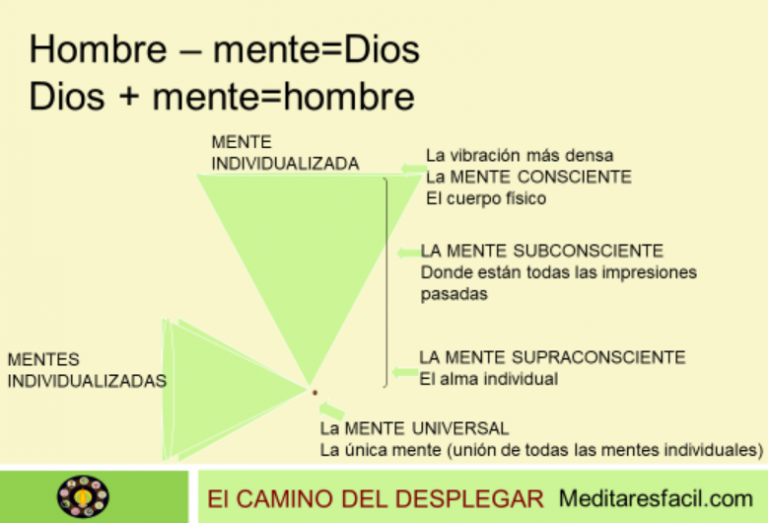 Hombre – mente=Dios
Dios + mente=hombre

MENTE
INDIVIDUALIZADA

La vibración más densa
La MENTE CONSCIENTE
El cuerpo físico

LA MENTE SUBCONSCIENTE
Donde están todas las impresiones pasadas

MENTES
INDIVIDUALIZADAS

LA MENTE SUPRACONSCIENTE
El alma individual

La MENTE UNIVERSAL
La única mente (unión de todas las mentes individuales)

El CAMINO DEL DESPLEGAR Meditaresfacil.com